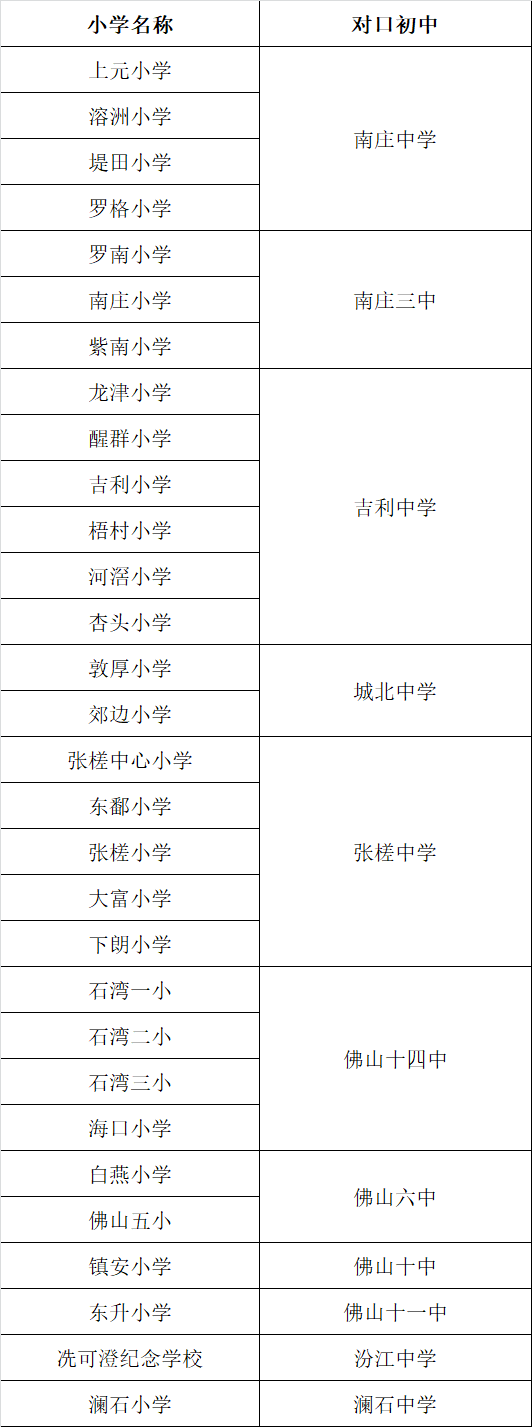 | 小学名称 | 对口初中 |
|---|---|
| 上元小学 | 南庄中学 |
| 溶洲小学 | |
| 堤田小学 | |
| 罗格小学 | |
| 罗南小学 | 南庄三中 |
| 南庄小学 | |
| 紫南小学 | |
| 龙津小学 | 吉利中学 |
| 醒群小学 | |
| 吉利小学 | |
| 梧村小学 | |
| 河滘小学 | |
| 杏头小学 | |
| 敦厚小学 | 城北中学 |
| 郊边小学 | |
| 张槎中心小学 | 张槎中学 |
| 东鄱小学 | |
| 张槎小学 | |
| 大富小学 | |
| 下朗小学 | |
| 石湾一小 | 佛山十四中 |
| 石湾二小 | |
| 石湾三小 | |
| 海口小学 | |
| 白燕小学 | 佛山六中 |
| 佛山五小 | |
| 镇安小学 | 佛山十中 |
| 东升小学 | 佛山十一中 |
| 冼可澄纪念学校 | 汾江中学 |
| 澜石小学 | 澜石中学 |